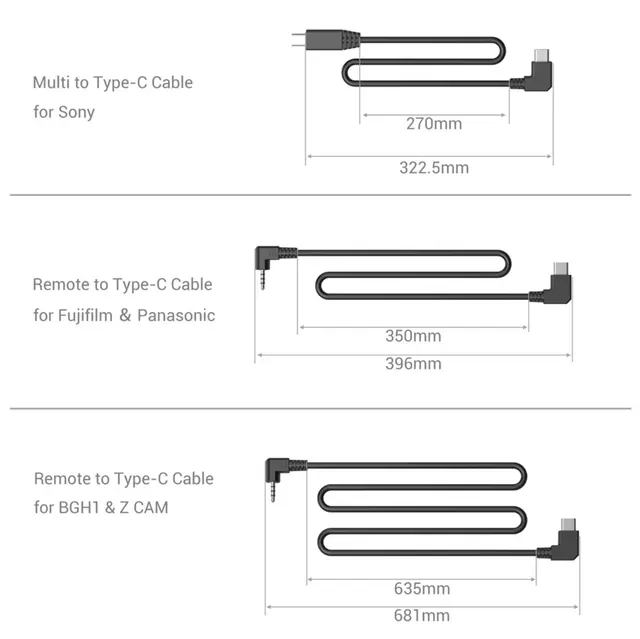 Multi to Type-C Cable
for Sony

270mm

322.5mm

Remote to Type-C Cable
for Fujifilm & Panasonic

350mm

396mm

Remote to Type-C Cable
for BGH1 & Z CAM

635mm

681mm